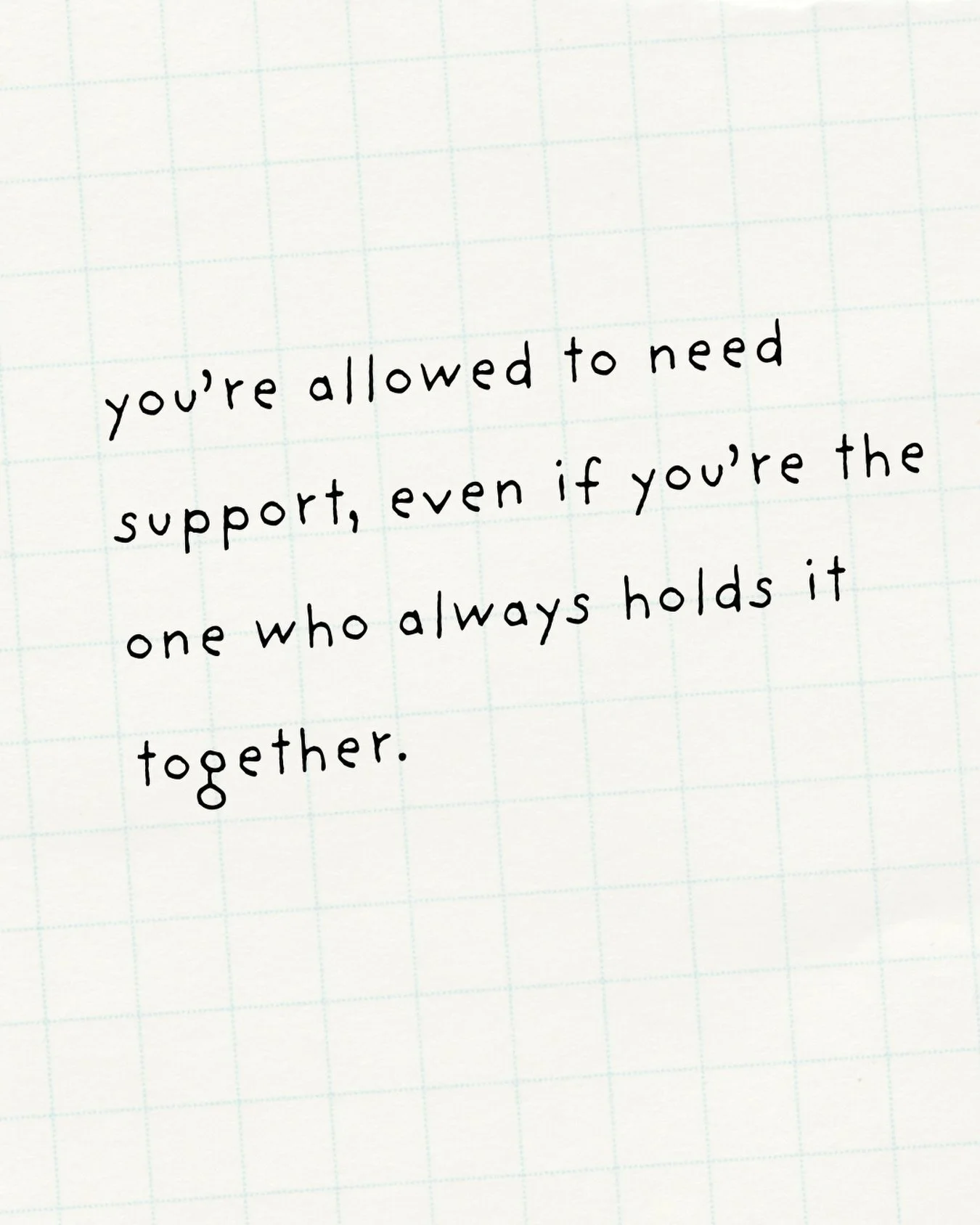 you're allowed to need support, even if you're the one who always holds it together.